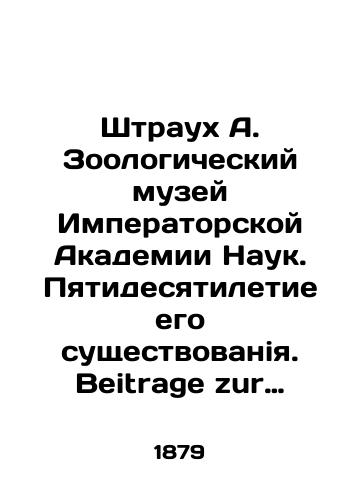 Штраух А. Зоологический музей Императорской Академии Наук. Пятидесятилетие его существованія. Beitrage zur…

1879